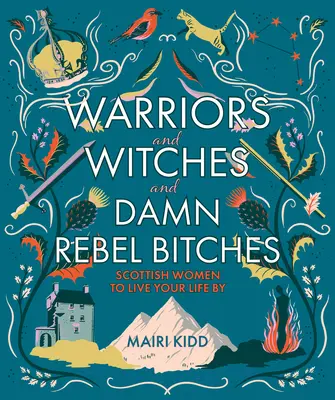 WARRIORS
and
WITCHES
and
DAMN
REBEL BITCHES

SCOTTISH WOMEN
TO LIVE YOUR LIFE BY

MAIRI KIDD